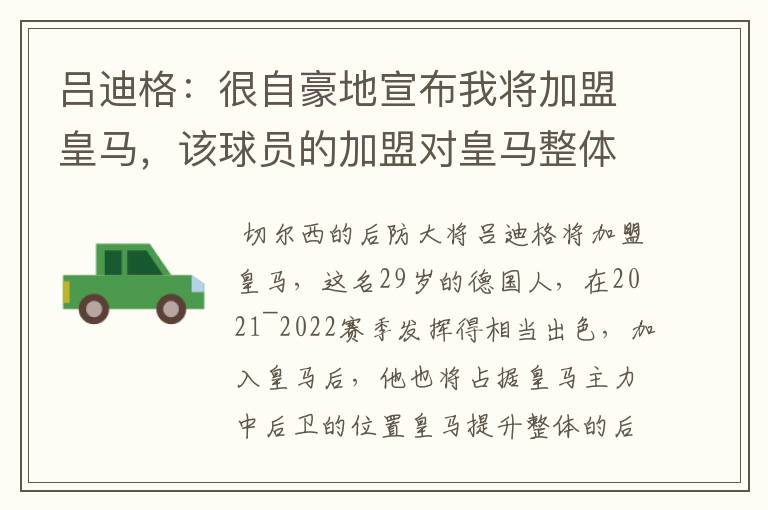 吕迪格：很自豪地宣布我将加盟皇马，该球员的加盟对皇马整体

切尔西的后防大将吕迪格将加盟皇马，这名29岁的德国人，在2021¯2022赛季发挥得相当出色，加入皇马后，他也将占据皇马主力中后卫的位置皇马提升整体的后